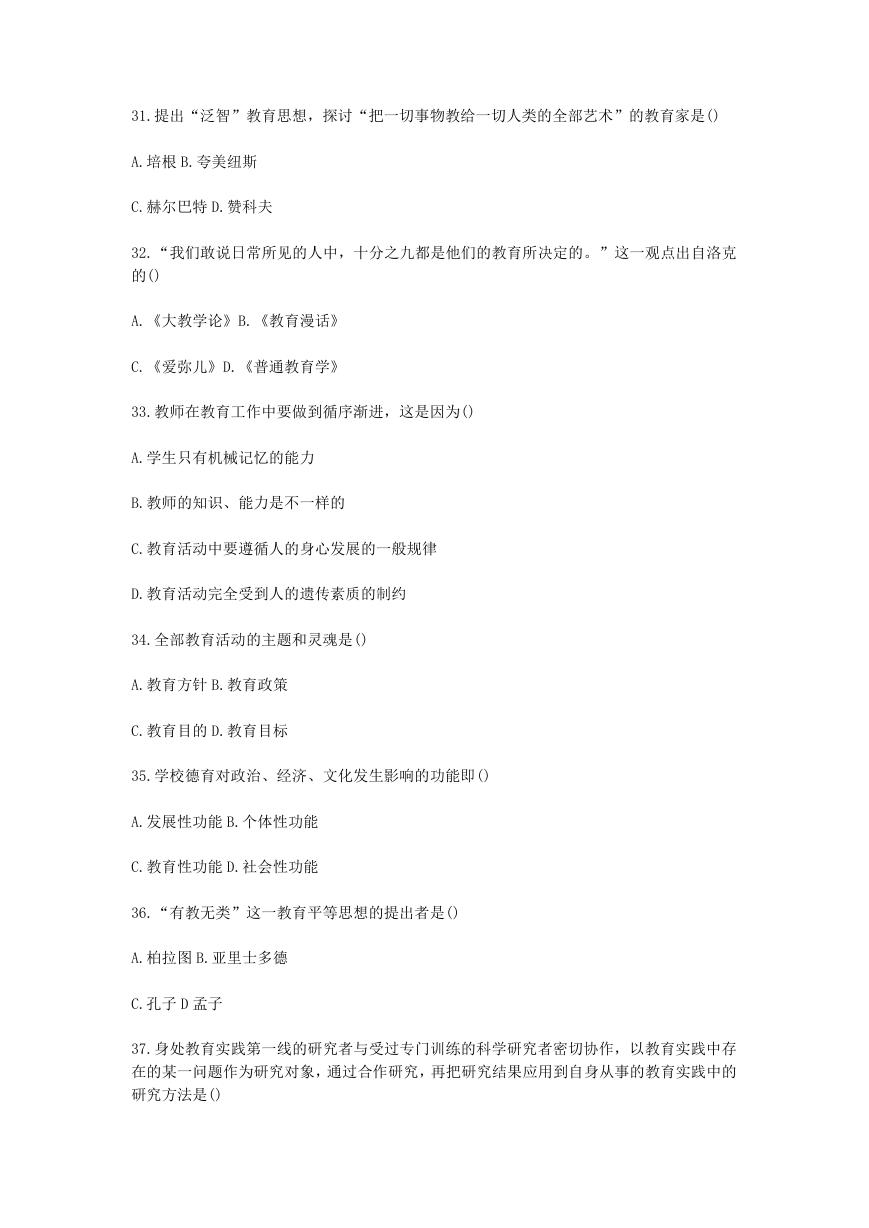 31.提出“泛智”教育思想，探讨“把一切事物教给一切人类的全部艺术”的教育家是()

A.培根 B.夸美纽斯

C.赫尔巴特 D.赞科夫

32.“我们敢说日常所见的人中，十分之九都是他们的教育所决定的。”这一观点出自洛克的()

A.《大教学论》B.《教育漫话》

C.《爱弥儿》D.《普通教育学》

33.教师在教育工作中要做到循序渐进，这是因为()

A.学生只有机械记忆的能力

B.教师的知识、能力是不一样的

C.教育活动中要遵循人的身心发展的一般规律

D.教育活动完全受到人的遗传素质的制约

34.全部教育活动的主题和灵魂是()

A.教育方针 B.教育政策

C.教育目的 D.教育目标

35.学校德育对政治、经济、文化发生影响的功能即()

A.发展性功能 B.个体性功能

C.教育性功能 D.社会性功能

36.“有教无类”这一教育平等思想的提出者是()

A.柏拉图 B.亚里士多德

C.孔子 D 孟子

37.身处教育实践第一线的研究者与受过专门训练的科学研究者密切协作，以教育实践中存在的某一问题作为研究对象，通过合作研究，再把研究结果应用到自身从事的教育实践中的研究方法是()